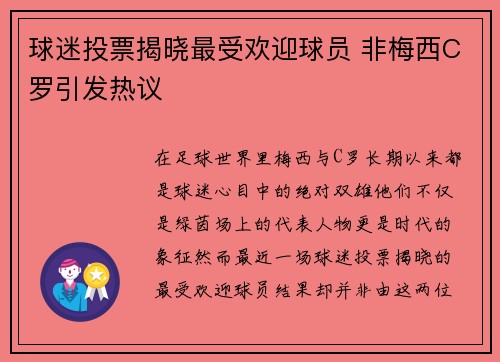 球迷投票揭晓最受欢迎球员 非梅西C罗引发热议

在足球世界里梅西与C罗长期以来都是球迷心目中的绝对双雄他们不仅是绿茵场上的代表人物更是时代的象征然而最近一场球迷投票揭晓的最受欢迎球员结果却并非由这两位